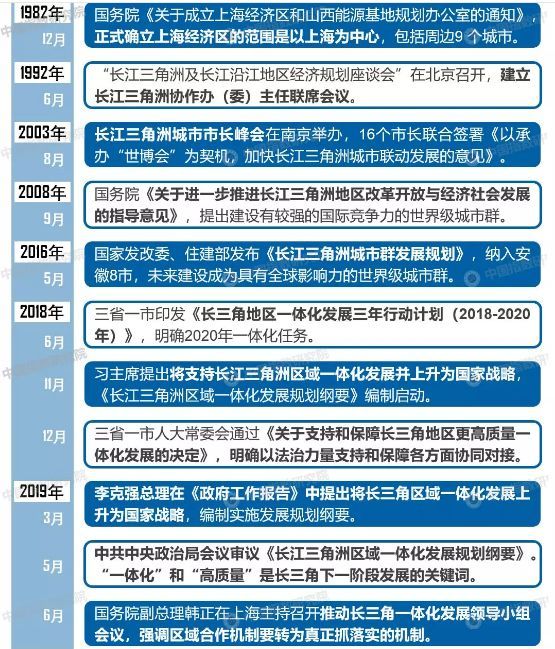 1982年
12月
国务院《关于成立上海经济区和山西能源基地规划办公室的通知》，正式确立上海经济区的范围是以上海为中心，包括周边9 个城市。

1992年
6月
“长江三角洲及长江沿江地区经济规划座谈会”在北京召开，建立长江三角洲协作办（委）主任联席会议。

2003年
8月
长江三角洲城市市长峰会在南京举办，16个市长联合签署《以承办“世博会”为契机，加快长江三角洲城市联动发展的意见》。

2008年
9月
国务院《关于进一步推进长江三角洲地区改革开放与经济社会发展的指导意见》，提出建设有较强的国际竞争力的世界级城市群。

2016年
5月
国家发改委、住建部发布《长江三角洲城市群发展规划》，纳入安徽8市，未来建设成为具有全球影响力的世界级城市群。

2018年
6月
三省一市印发《长三角地区一体化发展三年行动计划（2018-2020年）》，明确2020年一体化任务。

11月
习主席提出将支持长江三角洲区域一体化发展并上升为国家战略，《长江三角洲区域一体化发展规划纲要》编制启动。

12月
三省一市人大常委会通过《关于支持和保障长三角地区更高质量一体化发展的决定》，明确以法治力量支持和保障各方面协同对接。

2019年
3月
李克强总理在《政府工作报告》中提出将长三角区域一体化发展上升为国家战略，编制实施发展规划纲要。

5月
中共中央政治局会议审议《长江三角洲区域一体化发展规划纲要》。“一体化”和“高质量”是长三角下一阶段发展的关键词。

6月
国务院副总理韩正在上海主持召开推动长三角一体化发展领导小组会议，强调区域合作机制要转为真正抓落实的机制。